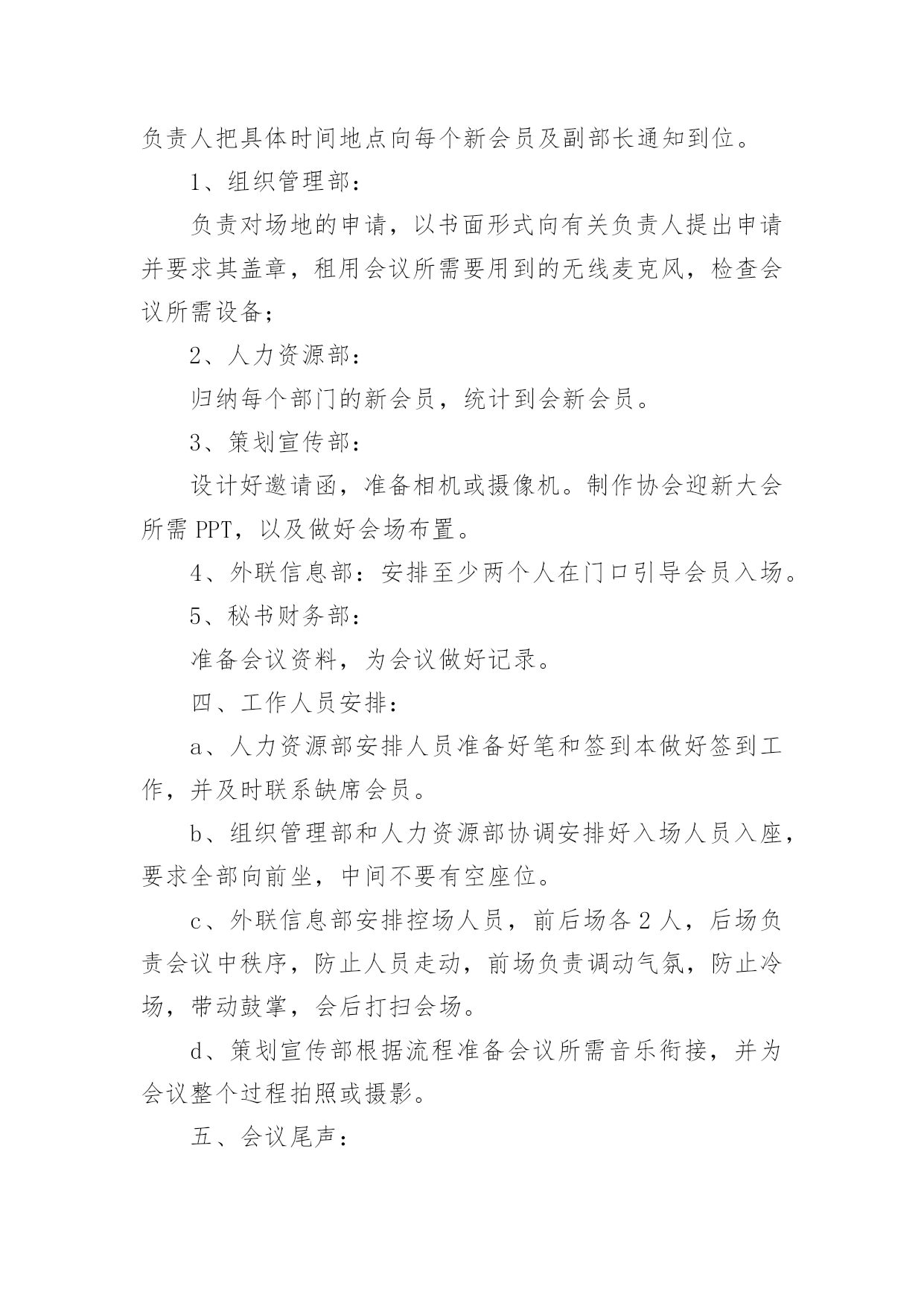 负责人把具体时间地点向每个新会员及副部长通知到位。

1、组织管理部：

负责对场地的申请，以书面形式向有关负责人提出申请并要求其盖章，租用会议所需要用到的无线麦克风，检查会议所需设备；

2、人力资源部：

归纳每个部门的新会员，统计到会新会员。

3、策划宣传部：

设计好邀请函，准备相机或摄像机。制作协会迎新大会所需 PPT，以及做好会场布置。

4、外联信息部：安排至少两个人在门口引导会员入场。

5、秘书财务部：

准备会议资料，为会议做好记录。

四、工作人员安排：

a、人力资源部安排人员准备好笔和签到本做好签到工作，并及时联系缺席会员。

b、组织管理部和人力资源部协调安排好入场人员入座，要求全部向前坐，中间不要有空座位。

c、外联信息部安排控场人员，前后场各 2 人，后场负责会议中秩序，防止人员走动，前场负责调动气氛，防止冷场，带动鼓掌，会后打扫会场。

d、策划宣传部根据流程准备会议所需音乐衔接，并为会议整个过程拍照或摄影。

五、会议尾声：